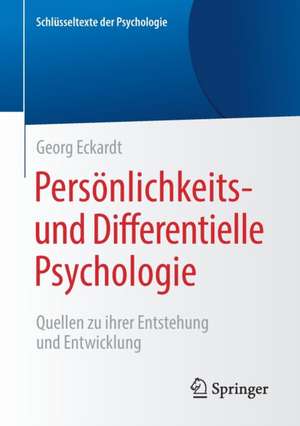 Schlüsseltexte der Psychologie

Georg Eckardt

Persönlichkeits- und Differentielle Psychologie

Quellen zu ihrer Entstehung und Entwicklung

Springer